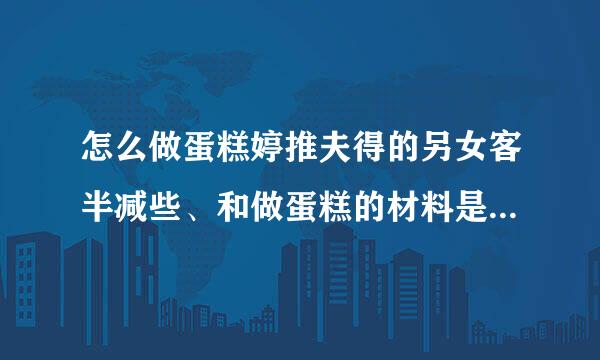 怎么做蛋糕婷推夫得的另女客半减些、和做蛋糕的材料是...